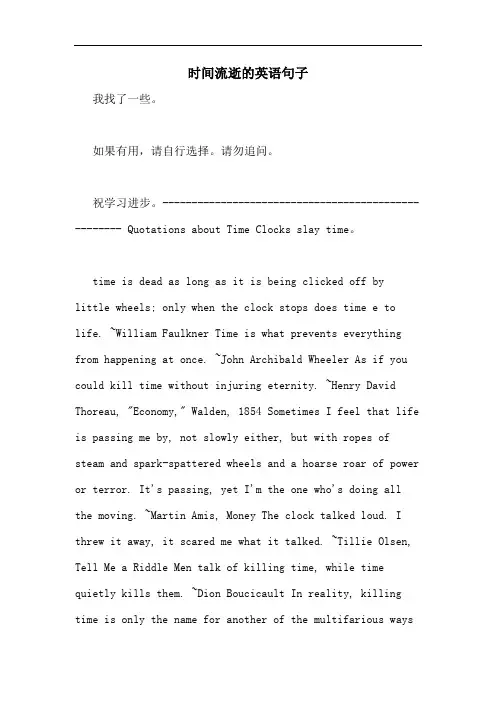 时间流逝的英语句子

我找了一些。

如果有用，请自行选择。请勿追问。

祝学习进步。---------------------------------------------------- Quotations about Time Clocks slay time。

time is dead as long as it is being clicked off by little wheels; only when the clock stops does time e to life. ~William Faulkner Time is what prevents everything from happening at once. ~John Archibald Wheeler As if you could kill time without injuring eternity. ~Henry David Thoreau, "Economy," Walden, 1854 Sometimes I feel that life is passing me by, not slowly either, but with ropes of steam and spark-spattered wheels and a hoarse roar of power or terror. It's passing, yet I'm the one who's doing all the moving. ~Martin Amis, Money The clock talked loud. I threw it away, it scared me what it talked. ~Tillie Olsen, Tell Me a Riddle Men talk of killing time, while time quietly kills them. ~Dion Boucicault In reality, killing time is only the name for another of the multifarious ways